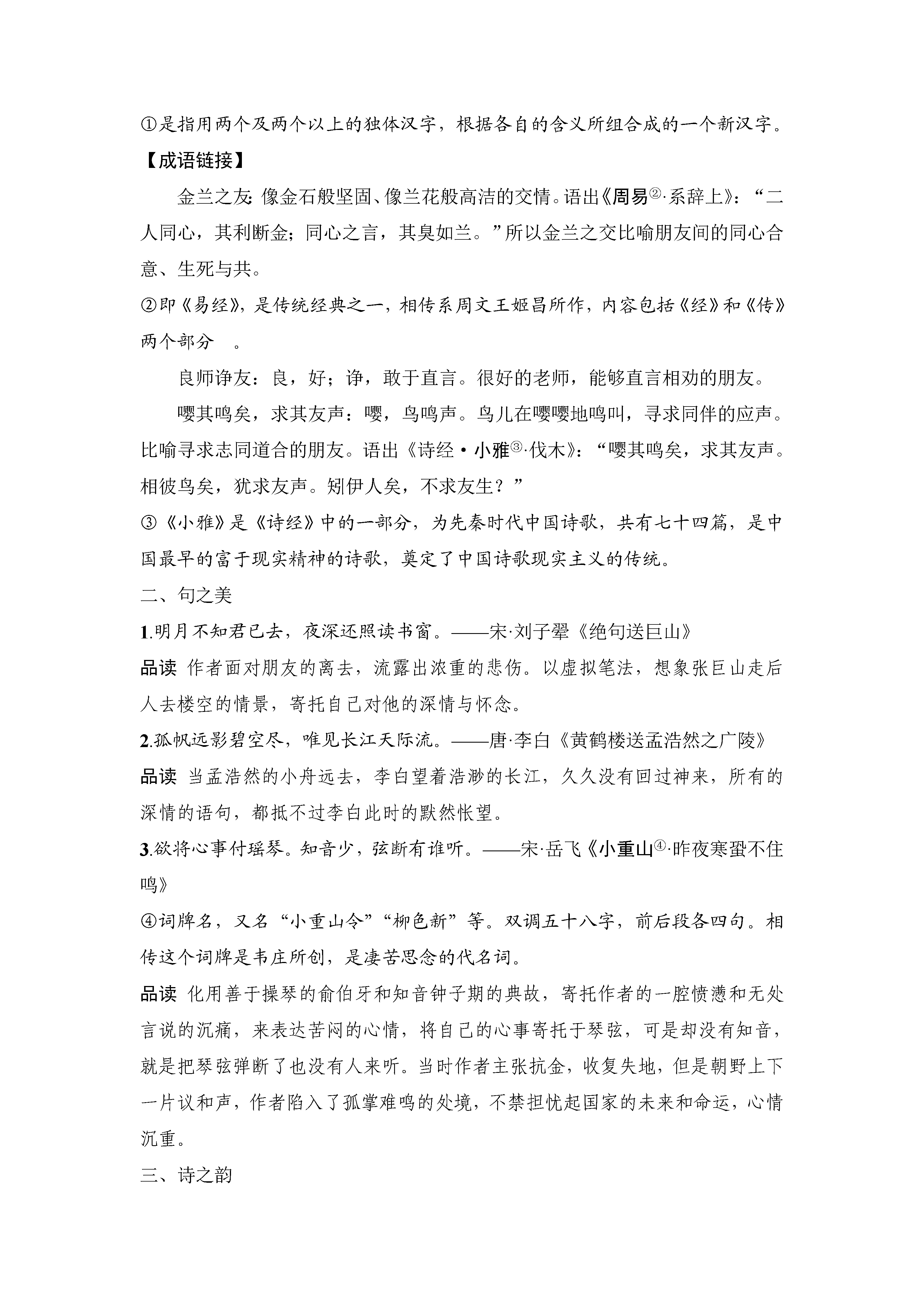 ①是指用两个及两个以上的独体汉字，根据各自的含义所组合成的一个新汉字。
【成语链接】

金兰之友：像金石般坚固、像兰花般高洁的交情。语出《周易②·系辞上》：“二人同心，其利断金；同心之言，其臭如兰。”所以金兰之交比喻朋友间的同心合意、生死与共。

②即《易经》，是传统经典之一，相传系周文王姬昌所作，内容包括《经》和《传》两个部分 。

良师诤友：良，好；诤，敢于直言。很好的老师，能够直言相劝的朋友。

嘤其鸣矣，求其友声：嘤，鸟鸣声。鸟儿在嘤嘤地鸣叫，寻求同伴的应声。比喻寻求志同道合的朋友。语出《诗经·小雅③·伐木》：“嘤其鸣矣，求其友声。相彼鸟矣，犹求友声。矧伊人矣，不求友生？”

③《小雅》是《诗经》中的一部分，为先秦时代中国诗歌，共有七十四篇，是中国最早的富于现实精神的诗歌，奠定了中国诗歌现实主义的传统。

二、句之美

1.明月不知君已去，夜深还照读书窗。——宋·刘子翚《绝句送巨山》

品读 作者面对朋友的离去，流露出浓重的悲伤。以虚拟笔法，想象张巨山走后人去楼空的情景，寄托自己对他的深情与怀念。

2.孤帆远影碧空尽，唯见长江天际流。——唐·李白《黄鹤楼送孟浩然之广陵》

品读 当孟浩然的小舟远去，李白望着浩渺的长江，久久没有回过神来，所有的深情的语句，都抵不过李白此时的默然怅望。

3.欲将心事付瑶琴。知音少，弦断有谁听。——宋·岳飞《小重山④·昨夜寒蛩不住鸣》

④词牌名，又名“小重山令”“柳色新”等。双调五十八字，前后段各四句。相传这个词牌是韦庄所创，是凄苦思念的代名词。

品读 化用善于操琴的俞伯牙和知音钟子期的典故，寄托作者的一腔愤懑和无处言说的沉痛，来表达苦闷的心情，将自己的心事寄托于琴弦，可是却没有知音，就是把琴弦弹断了也没有人来听。当时作者主张抗金，收复失地，但是朝野上下一片议和声，作者陷入了孤掌难鸣的处境，不禁担忧起国家的未来和命运，心情沉重。

三、诗之韵